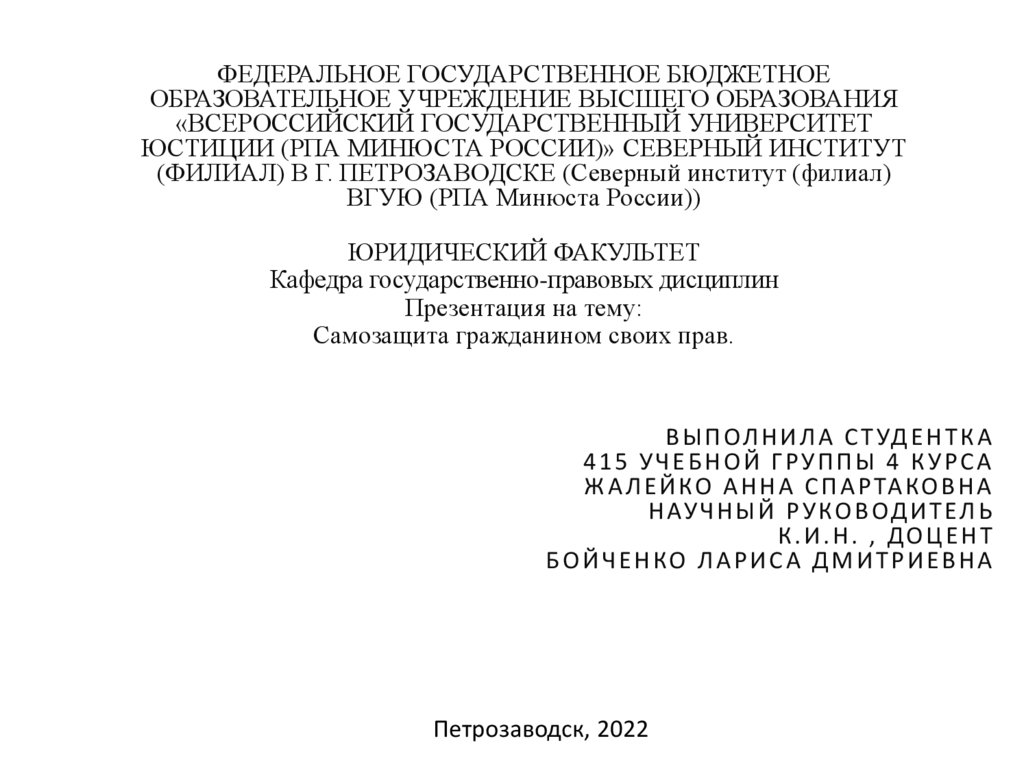 ФЕДЕРАЛЬНОЕ ГОСУДАРСТВЕННОЕ БЮДЖЕТНОЕ ОБРАЗОВАТЕЛЬНОЕ УЧРЕЖДЕНИЕ ВЫСШЕГО ОБРАЗОВАНИЯ «ВСЕРОССИЙСКИЙ ГОСУДАРСТВЕННЫЙ УНИВЕРСИТЕТ ЮСТИЦИИ (РПА МИНЮСТА РОССИИ)» СЕВЕРНЫЙ ИНСТИТУТ (ФИЛИАЛ) В Г. ПЕТРОЗАВОДСКЕ (Северный институт (филиал) ВГУЮ (РПА Минюста России))

ЮРИДИЧЕСКИЙ ФАКУЛЬТЕТ
Кафедра государственно-правовых дисциплин
Презентация на тему:
Самозащита гражданином своих прав.

ВЫПОЛНИЛА СТУДЕНТКА
415 УЧЕБНОЙ ГРУППЫ 4 КУРСА
ЖАЛЕЙКО АННА СПАРТАКОВНА
НАУЧНЫЙ РУКОВОДИТЕЛЬ
К.И.Н. , ДОЦЕНТ
БОЙЧЕНКО ЛАРИСА ДМИТРИЕВНА

Петрозаводск, 2022